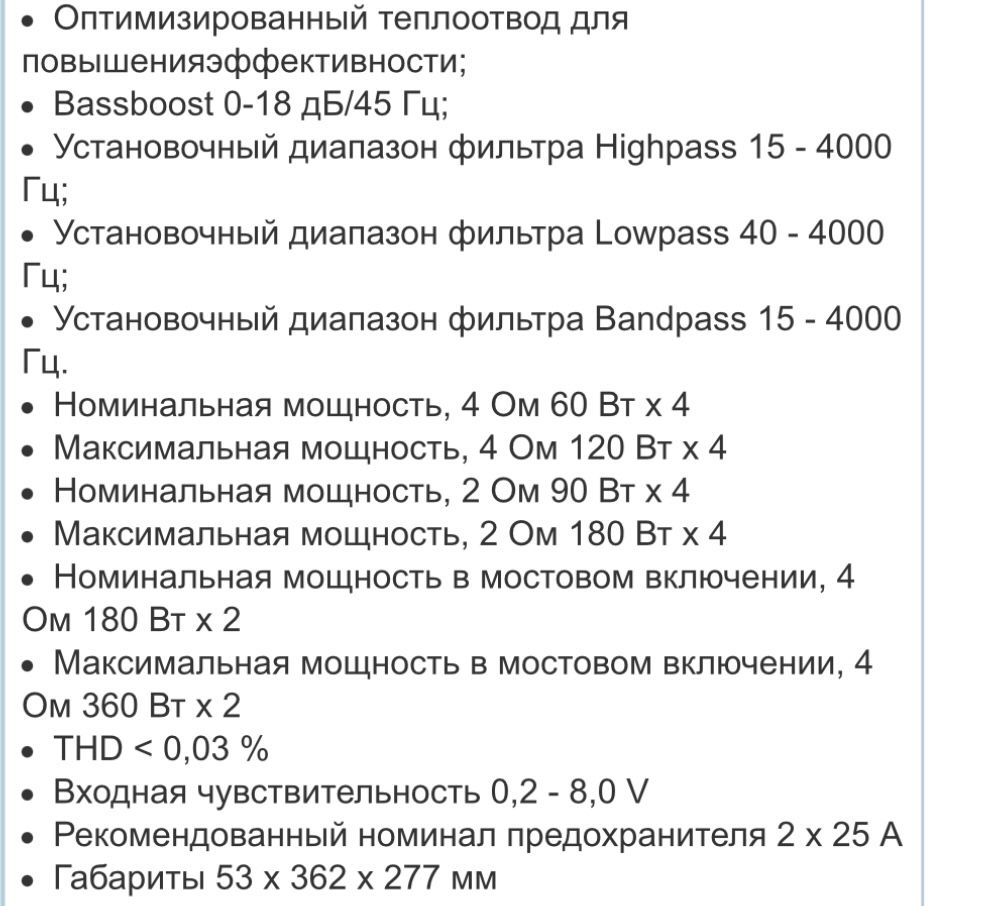 • Оптимизированный теплоотвод для повышенияэффективности;
• Bassboost 0-18 дБ/45 Гц;
• Установочный диапазон фильтра Highpass 15 - 4000 Гц;
• Установочный диапазон фильтра Lowpass 40 - 4000 Гц;
• Установочный диапазон фильтра Bandpass 15 - 4000 Гц.
• Номинальная мощность, 4 Ом 60 Вт x 4
• Максимальная мощность, 4 Ом 120 Вт x 4
• Номинальная мощность, 2 Ом 90 Вт x 4
• Максимальная мощность, 2 Ом 180 Вт x 4
• Номинальная мощность в мостовом включении, 4 Ом 180 Вт x 2
• Максимальная мощность в мостовом включении, 4 Ом 360 Вт x 2
• THD < 0,03 %
• Входная чувствительность 0,2 - 8,0 V
• Рекомендованный номинал предохранителя 2 x 25 A
• Габариты 53 x 362 x 277 мм